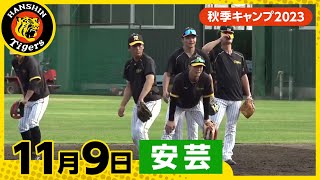 HANSHIN
Tigers

秋季キャンプ2023

11月9日

安芸